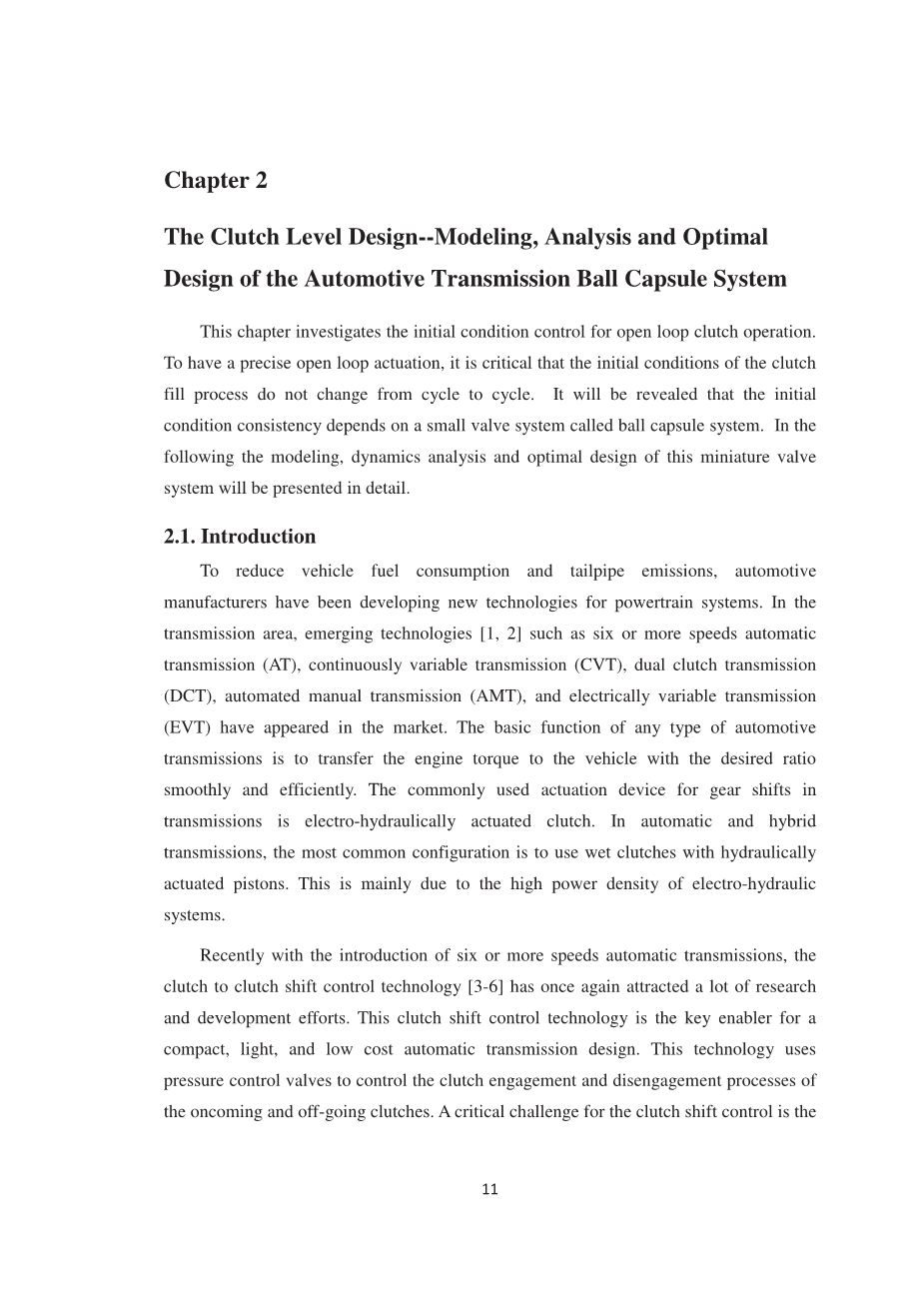 Chapter 2

The Clutch Level Design--Modeling, Analysis and Optimal Design of the Automotive Transmission Ball Capsule System

This chapter investigates the initial condition control for open loop clutch operation. To have a precise open loop actuation, it is critical that the initial conditions of the clutch fill process do not change from cycle to cycle. It will be revealed that the initial condition consistency depends on a small valve system called ball capsule system. In the following the modeling, dynamics analysis and optimal design of this miniature valve system will be presented in detail.

2.1. Introduction

To reduce vehicle fuel consumption and tailpipe emissions, automotive manufacturers have been developing new technologies for powertrain systems. In the transmission area, emerging technologies [1, 2] such as six or more speeds automatic transmission (AT), continuously variable transmission (CVT), dual clutch transmission (DCT), automated manual transmission (AMT), and electrically variable transmission (EVT) have appeared in the market. The basic function of any type of automotive transmissions is to transfer the engine torque to the vehicle with the desired ratio smoothly and efficiently. The commonly used actuation device for gear shifts in transmissions is electro-hydraulically actuated clutch. In automatic and hybrid transmissions, the most common configuration is to use wet clutches with hydraulically actuated pistons. This is mainly due to the high power density of electro-hydraulic systems.

Recently with the introduction of six or more speeds automatic transmissions, the clutch to clutch shift control technology [3-6] has once again attracted a lot of research and development efforts. This clutch shift control technology is the key enabler for a compact, light, and low cost automatic transmission design. This technology uses pressure control valves to control the clutch engagement and disengagement processes of the oncoming and off-going clutches. A critical challenge for the clutch shift control is the

11